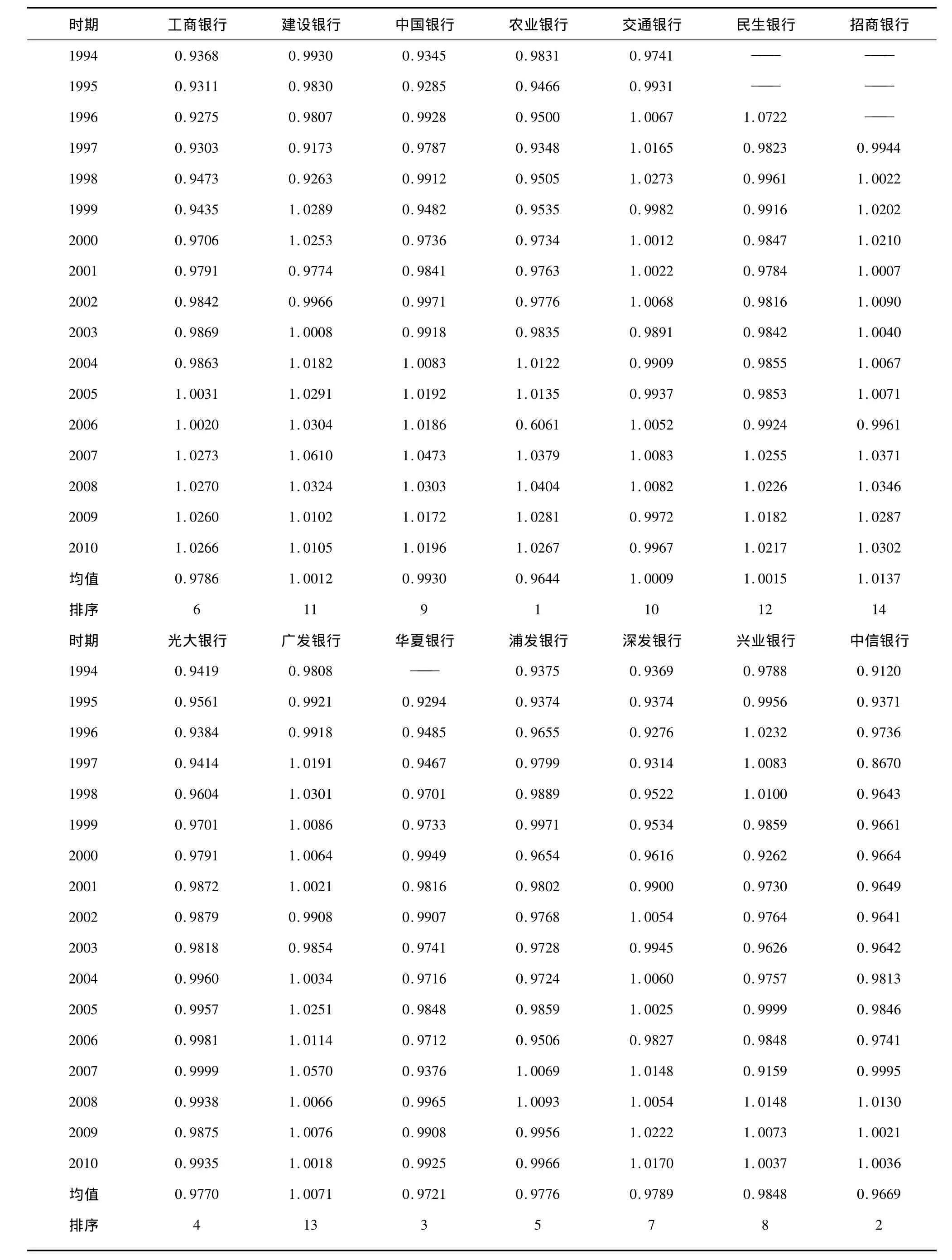 | 时期 | 工商银行 | 建设银行 | 中国银行 | 农业银行 | 交通银行 | 民生银行 | 招商银行 |
|---|---|---|---|---|---|---|---|
| 1994 | 0.9368 | 0.9930 | 0.9345 | 0.9831 | 0.9741 | —— | —— |
| 1995 | 0.9311 | 0.9830 | 0.9285 | 0.9466 | 0.9931 | —— | —— |
| 1996 | 0.9275 | 0.9807 | 0.9928 | 0.9500 | 1.0067 | 1.0722 | —— |
| 1997 | 0.9303 | 0.9173 | 0.9787 | 0.9348 | 1.0165 | 0.9823 | 0.9944 |
| 1998 | 0.9473 | 0.9263 | 0.9912 | 0.9505 | 1.0273 | 0.9961 | 1.0022 |
| 1999 | 0.9435 | 1.0289 | 0.9482 | 0.9535 | 0.9982 | 0.9916 | 1.0202 |
| 2000 | 0.9706 | 1.0253 | 0.9736 | 0.9734 | 1.0012 | 0.9847 | 1.0210 |
| 2001 | 0.9791 | 0.9774 | 0.9841 | 0.9763 | 1.0022 | 0.9784 | 1.0007 |
| 2002 | 0.9842 | 0.9966 | 0.9971 | 0.9776 | 1.0068 | 0.9816 | 1.0090 |
| 2003 | 0.9869 | 1.0008 | 0.9918 | 0.9835 | 0.9891 | 0.9842 | 1.0040 |
| 2004 | 0.9863 | 1.0182 | 1.0083 | 1.0122 | 0.9909 | 0.9855 | 1.0067 |
| 2005 | 1.0031 | 1.0291 | 1.0192 | 1.0135 | 0.9937 | 0.9853 | 1.0071 |
| 2006 | 1.0020 | 1.0304 | 1.0186 | 0.6061 | 1.0052 | 0.9924 | 0.9961 |
| 2007 | 1.0273 | 1.0610 | 1.0473 | 1.0379 | 1.0083 | 1.0255 | 1.0371 |
| 2008 | 1.0270 | 1.0324 | 1.0303 | 1.0404 | 1.0082 | 1.0226 | 1.0346 |
| 2009 | 1.0260 | 1.0102 | 1.0172 | 1.0281 | 0.9972 | 1.0182 | 1.0287 |
| 2010 | 1.0266 | 1.0105 | 1.0196 | 1.0267 | 0.9967 | 1.0217 | 1.0302 |
| 均值 | 0.9786 | 1.0012 | 0.9930 | 0.9644 | 1.0009 | 1.0015 | 1.0137 |
| 排序 | 6 | 11 | 9 | 1 | 10 | 12 | 14 |
| 时期 | 光大银行 | 广发银行 | 华夏银行 | 浦发银行 | 深发银行 | 兴业银行 | 中信银行 |
| 1994 | 0.9419 | 0.9808 | —— | 0.9375 | 0.9369 | 0.9788 | 0.9120 |
| 1995 | 0.9561 | 0.9921 | 0.9294 | 0.9374 | 0.9374 | 0.9956 | 0.9371 |
| 1996 | 0.9384 | 0.9918 | 0.9485 | 0.9655 | 0.9276 | 1.0232 | 0.9736 |
| 1997 | 0.9414 | 1.0191 | 0.9467 | 0.9799 | 0.9314 | 1.0083 | 0.8670 |
| 1998 | 0.9604 | 1.0301 | 0.9701 | 0.9889 | 0.9522 | 1.0100 | 0.9643 |
| 1999 | 0.9701 | 1.0086 | 0.9733 | 0.9971 | 0.9534 | 0.9859 | 0.9661 |
| 2000 | 0.9791 | 1.0064 | 0.9949 | 0.9654 | 0.9616 | 0.9262 | 0.9664 |
| 2001 | 0.9872 | 1.0021 | 0.9816 | 0.9802 | 0.9900 | 0.9730 | 0.9649 |
| 2002 | 0.9879 | 0.9908 | 0.9907 | 0.9768 | 1.0054 | 0.9764 | 0.9641 |
| 2003 | 0.9818 | 0.9854 | 0.9741 | 0.9728 | 0.9945 | 0.9626 | 0.9642 |
| 2004 | 0.9960 | 1.0034 | 0.9716 | 0.9724 | 1.0060 | 0.9757 | 0.9813 |
| 2005 | 0.9957 | 1.0251 | 0.9848 | 0.9859 | 1.0025 | 0.9999 | 0.9846 |
| 2006 | 0.9981 | 1.0114 | 0.9712 | 0.9506 | 0.9827 | 0.9848 | 0.9741 |
| 2007 | 0.9999 | 1.0570 | 0.9376 | 1.0069 | 1.0148 | 0.9159 | 0.9995 |
| 2008 | 0.9938 | 1.0066 | 0.9965 | 1.0093 | 1.0054 | 1.0148 | 1.0130 |
| 2009 | 0.9875 | 1.0076 | 0.9908 | 0.9956 | 1.0222 | 1.0073 | 1.0021 |
| 2010 | 0.9935 | 1.0018 | 0.9925 | 0.9966 | 1.0170 | 1.0037 | 1.0036 |
| 均值 | 0.9770 | 1.0071 | 0.9721 | 0.9776 | 0.9789 | 0.9848 | 0.9669 |
| 排序 | 4 | 13 | 3 | 5 | 7 | 8 | 2 |